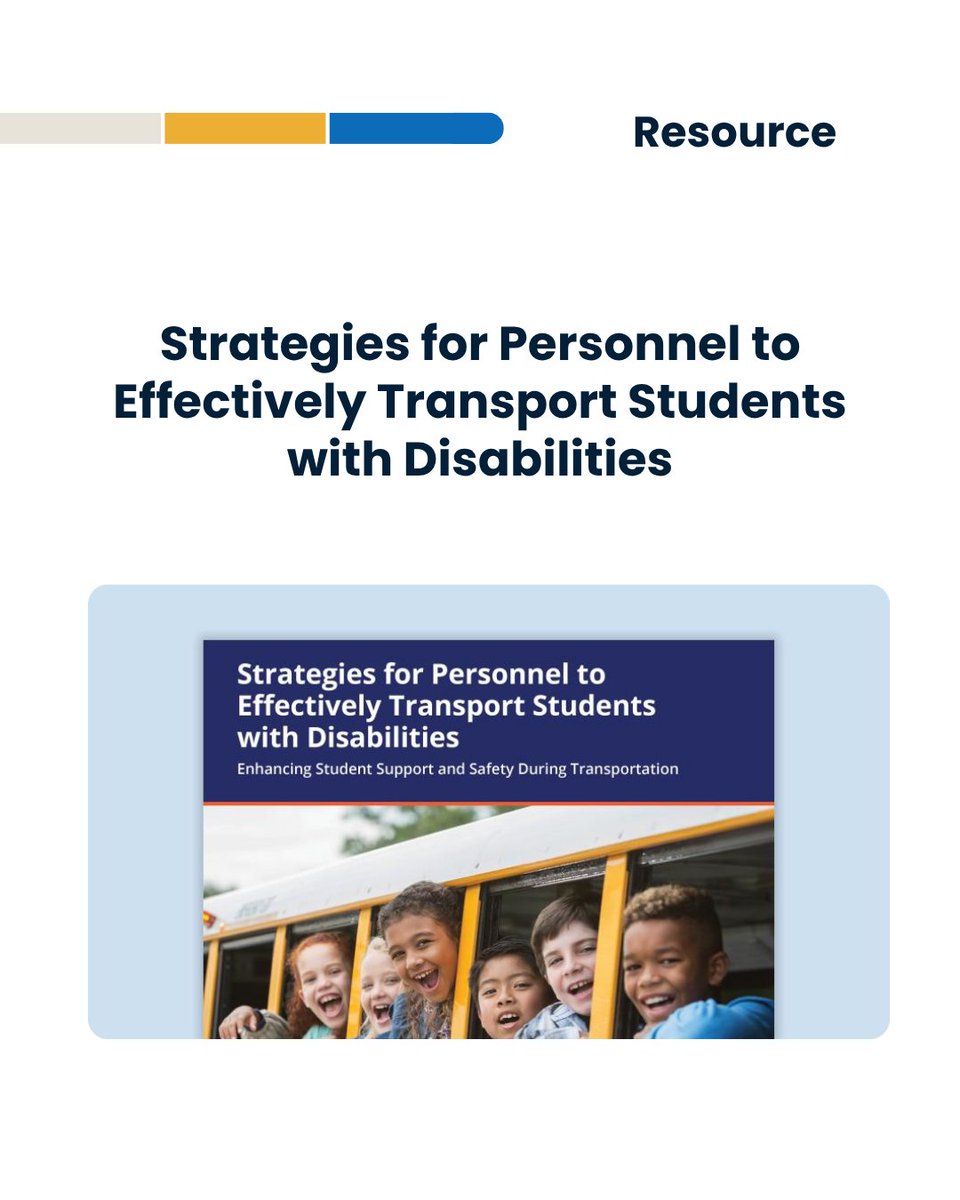 Resource

Strategies for Personnel to Effectively Transport Students with Disabilities

Strategies for Personnel to Effectively Transport Students with Disabilities

Enhancing Student Support and Safety During Transportation